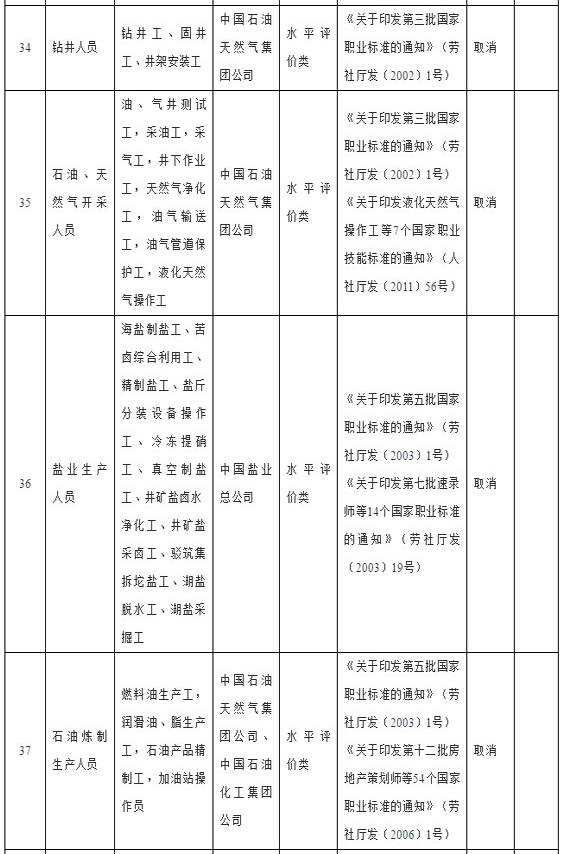 | 34 | 钻井人员 | 钻井工、固井工、井架安装工 | 中国石油天然气集团公司 | 水平评价类 | 《关于印发第三批国家职业标准的通知》（劳社厅发（2002）1号） | 取消 | |
|---|---|---|---|---|---|---|---|
| 35 | 石油、天然气开采人员 | 油、气井测试工，采油工，采气工，井下作业工，天然气净化工，油气输送工，油气管道保护工，液化天然气操作工 | 中国石油天然气集团公司 | 水平评价类 | 《关于印发第三批国家职业标准的通知》（劳社厅发（2002）1号）《关于印发液化天然气操作工等7个国家职业技能标准的通知》（人社厅发（2011）56号） | 取消 | |
| 36 | 盐业生产人员 | 海盐制盐工、苦卤综合利用工、精制盐工、盐斤分装设备操作工、冷冻提硝工、真空制盐工、井矿盐卤水净化工、井矿盐采卤工、驳筑集拆坨盐工、湖盐脱水工、湖盐采掘工 | 中国盐业总公司 | 水平评价类 | 《关于印发第五批国家职业标准的通知》（劳社厅发（2003）1号）《关于印发第七批速录师等14个国家职业标准的通知》（劳社厅发（2003）19号） | 取消 | |
| 37 | 石油炼制生产人员 | 燃料油生产工，润滑油、脂生产工，石油产品精制工，加油站操作员 | 中国石油天然气集团公司、中国石油化工集团公司 | 水平评价类 | 《关于印发第五批国家职业标准的通知》（劳社厅发（2003）1号）《关于印发第十二批房地产策划师等54个国家职业标准的通知》（劳社厅发（2006）1号） | 取消 | |